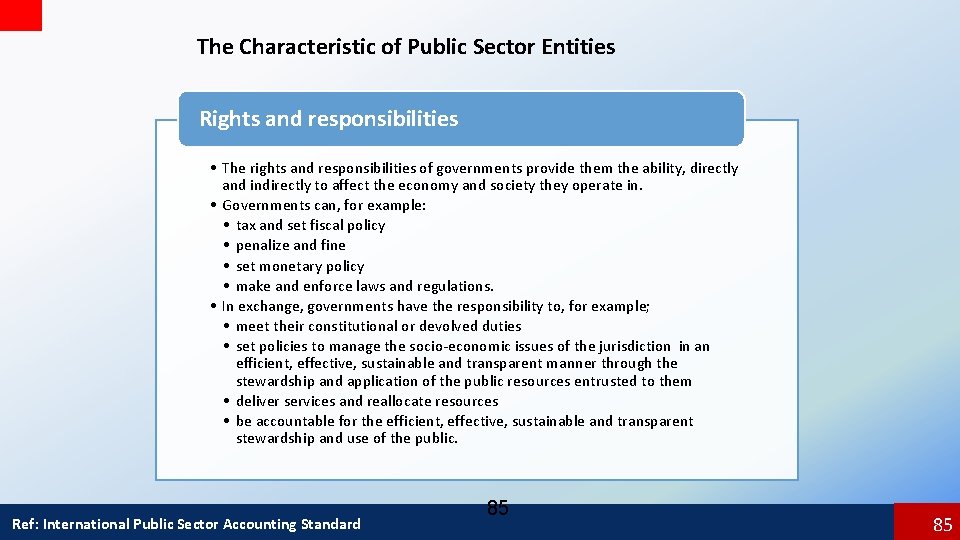 The Characteristic of Public Sector Entities

Rights and responsibilities

• The rights and responsibilities of governments provide them the ability, directly and indirectly to affect the economy and society they operate in.
• Governments can, for example:
  • tax and set fiscal policy
  • penalize and fine
  • set monetary policy
  • make and enforce laws and regulations.
• In exchange, governments have the responsibility to, for example;
  • meet their constitutional or devolved duties
  • set policies to manage the socio-economic issues of the jurisdiction in an efficient, effective, sustainable and transparent manner through the stewardship and application of the public resources entrusted to them
  • deliver services and reallocate resources
  • be accountable for the efficient, effective, sustainable and transparent stewardship and use of the public.

85

Ref: International Public Sector Accounting Standard

85